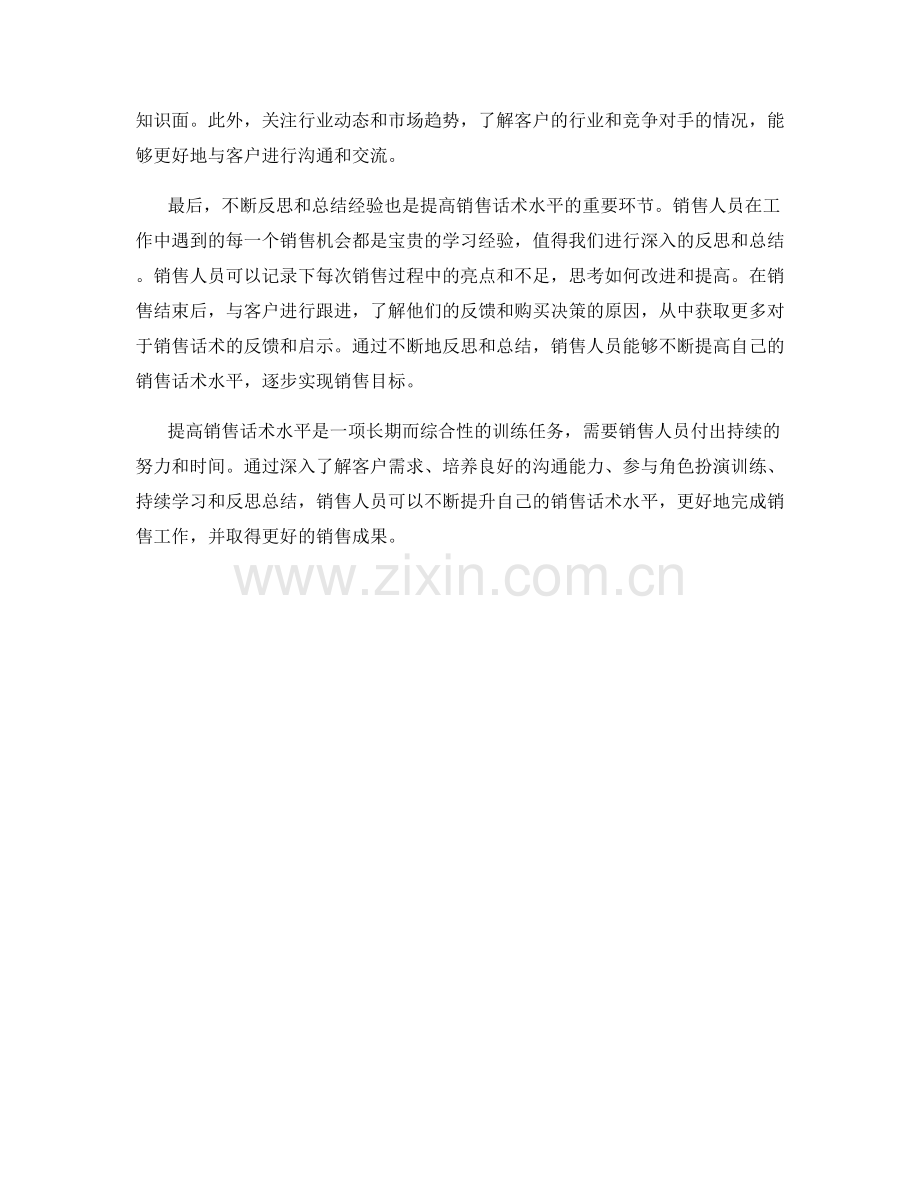 知识面。此外，关注行业动态和市场趋势，了解客户的行业和竞争对手的情况，能够更好地与客户进行沟通和交流。

最后，不断反思和总结经验也是提高销售话术水平的重要环节。销售人员在工作中遇到的每一个销售机会都是宝贵的学习经验，值得我们进行深入的反思和总结。销售人员可以记录下每次销售过程中的亮点和不足，思考如何改进和提高。在销售结束后，与客户进行跟进，了解他们的反馈和购买决策的原因，从中获取更多对于销售话术的反馈和启示。通过不断地反思和总结，销售人员能够不断提高自己的销售话术水平，逐步实现销售目标。

提高销售话术水平是一项长期而综合性的训练任务，需要销售人员付出持续的努力和时间。通过深入了解客户需求、培养良好的沟通能力、参与角色扮演训练、持续学习和反思总结，销售人员可以不断提升自己的销售话术水平，更好地完成销售工作，并取得更好的销售成果。

www.zixin.com.cn